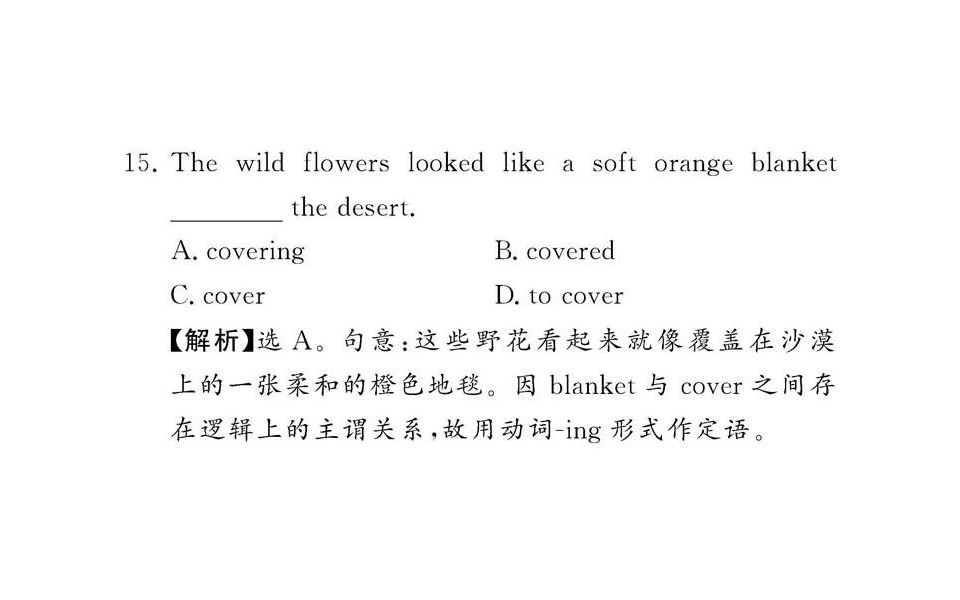 15. The wild flowers looked like a soft orange blanket ________ the desert.

A. covering B. covered

C. cover D. to cover

【解析】选 A。句意：这些野花看起来就像覆盖在沙漠上的一张柔和的橙色地毯。因 blanket 与 cover 之间存在逻辑上的主谓关系，故用动词-ing 形式作定语。